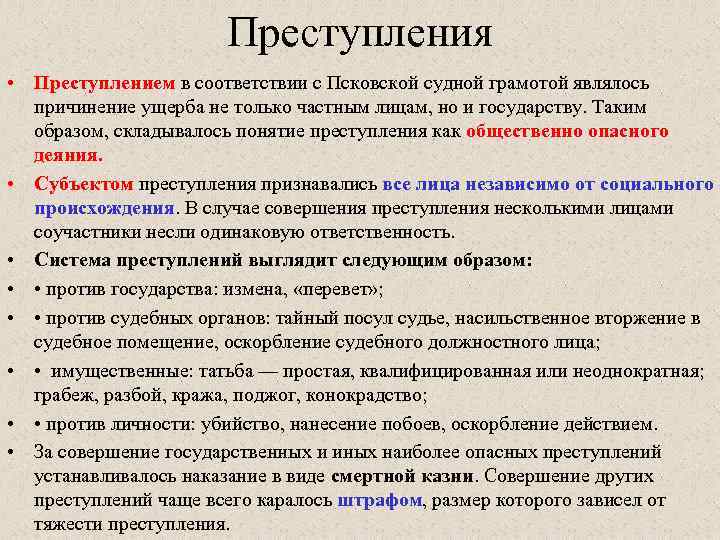 Преступления

• Преступлением в соответствии с Псковской судной грамотой являлось причинение ущерба не только частным лицам, но и государству. Таким образом, складывалось понятие преступления как общественно опасного деяния.

• Субъектом преступления признавались все лица независимо от социального происхождения. В случае совершения преступления несколькими лицами соучастники несли одинаковую ответственность.

• Система преступлений выглядит следующим образом:

• • против государства: измена, «перевет»;

• • против судебных органов: тайный посул судье, насильственное вторжение в судебное помещение, оскорбление судебного должностного лица;

• • имущественные: татьба — простая, квалифицированная или неоднократная; грабеж, разбой, кража, поджог, конокрадство;

• • против личности: убийство, нанесение побоев, оскорбление действием.

• За совершение государственных и иных наиболее опасных преступлений устанавливалось наказание в виде смертной казни. Совершение других преступлений чаще всего каралось штрафом, размер которого зависел от тяжести преступления.